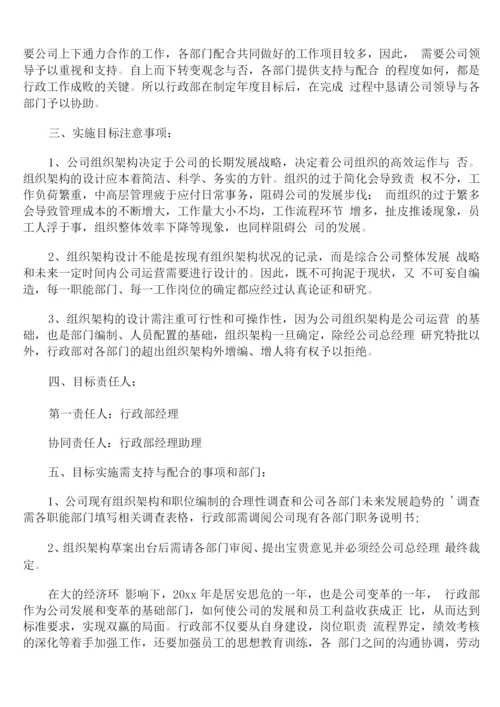 要公司上下通力合作的工作，各部门配合共同做好的工作项目较多，因此， 需要公司领导予以重视和支持。自上而下转变观念与否，各部门提供支持与配合 的程度如何，都是行政工作成败的关键。所以行政部在制定年度目标后，在完成 过程中恳请公司领导与各部门予以协助。

三、实施目标注意事项：

1、公司组织架构决定于公司的长期发展战略，决定着公司组织的高效运作与 否。组织架构的设计应本着简洁、科学、务实的方针。组织的过于简化会导致责 权不分，工作负荷繁重，中高层管理疲于应付日常事务，阻碍公司的发展步伐； 而组织的过于繁多会导致管理成本的不断增大，工作量大小不均，工作流程环节 增多，扯皮推诿现象，员工人浮于事，组织整体效率下降等现象，也同样阻碍公 司的发展。

2、组织架构设计不能是按现有组织架构状况的记录，而是综合公司整体发展 战略和未来一定时间内公司运营需要进行设计的。因此，既不可拘泥于现状，又 不可妄自编造，每一职能部门、每一工作岗位的确定都应经过认真论证和研究。

3、组织架构的设计需注重可行性和可操作性，因为公司组织架构是公司运营 的基础，也是部门编制、人员配置的基础，组织架构一旦确定，除经公司总经理 研究特批以外，行政部对各部门的超出组织架构外增编、增人将有权予以拒绝。

四、目标责任人：

第一责任人：行政部经理

协同责任人：行政部经理助理

五、目标实施需支持与配合的事项和部门：

1、公司现有组织架构和职位编制的合理性调查和公司各部门未来发展趋势的 ’调查需各职能部门填写相关调查表格，行政部需调阅公司现有各部门职务说明书；

2、组织架构草案出台后需请各部门审阅、提出宝贵意见并必须经公司总经理 最终裁定。

在大的经济环 影响下，20xx 年是居安思危的一年，也是公司变革的一年， 行政部作为公司发展和变革的基础部门，如何使公司的发展和员工利益收获成正 比，从而达到标准要求，实现双赢的局面。行政部不仅要从自身建设，岗位职责 流程界定，绩效考核的深化等着手加强工作，还要加强员工的思想教育训练，各 部门之间的沟通协调，劳动